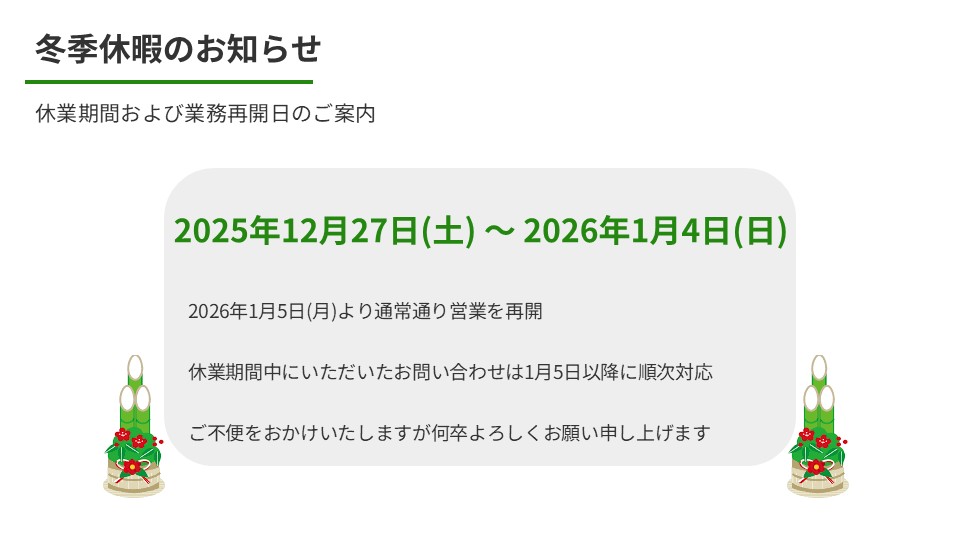 冬季休暇のお知らせ

休業期間および業務再開日のご案内

2025年12月27日(土) ～ 2026年1月4日(日)

2026年1月5日(月)より通常通り営業を再開

休業期間中にいただいたお問い合わせは1月5日以降に順次対応

ご不便をおかけいたしますが何卒よろしくお願い申し上げます